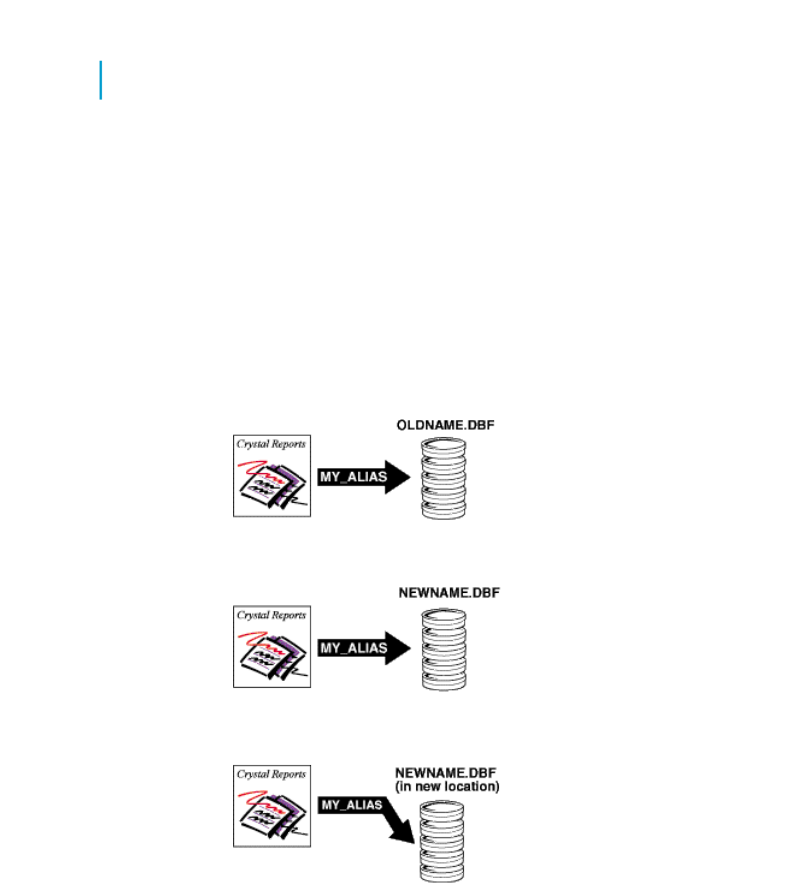 Crystal Reports

MY_ALIAS

OLDNAME.DBF

Crystal Reports

MY_ALIAS

NEWNAME.DBF

Crystal Reports

MY_ALIAS

NEWNAME.DBF
(in new location)